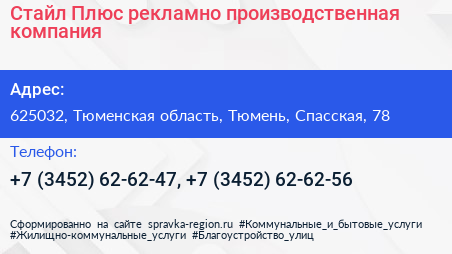 Стайл Плюс рекламно производственная компания

Адрес:

625032, Тюменская область, Тюмень, Спасская, 78

Телефон:

+7 (3452) 62-62-47, +7 (3452) 62-62-56

Сформированно на сайте spravka-region.ru #Коммунальные_и_бытовые_услуги #Жилищно-коммунальные_услуги #Благоустройство_улиц